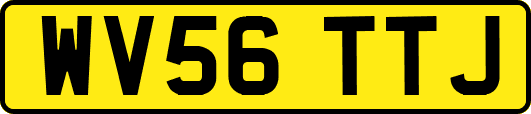 WV56 TTJ